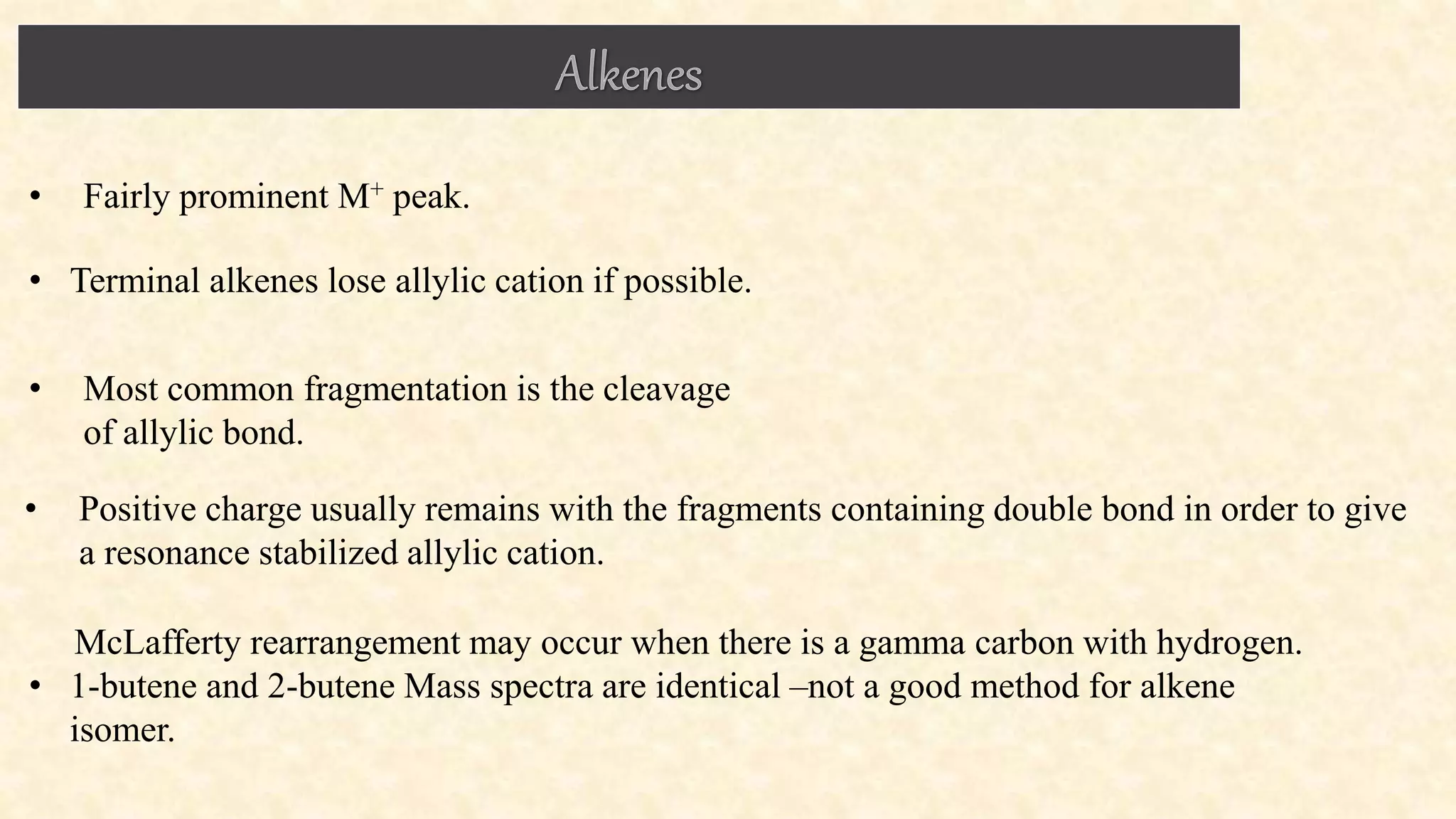 Alkenes

• Fairly prominent $M^+$ peak.

• Terminal alkenes lose allylic cation if possible.

• Most common fragmentation is the cleavage of allylic bond.

• Positive charge usually remains with the fragments containing double bond in order to give a resonance stabilized allylic cation.

McLafferty rearrangement may occur when there is a gamma carbon with hydrogen.

• 1-butene and 2-butene Mass spectra are identical –not a good method for alkene isomer.